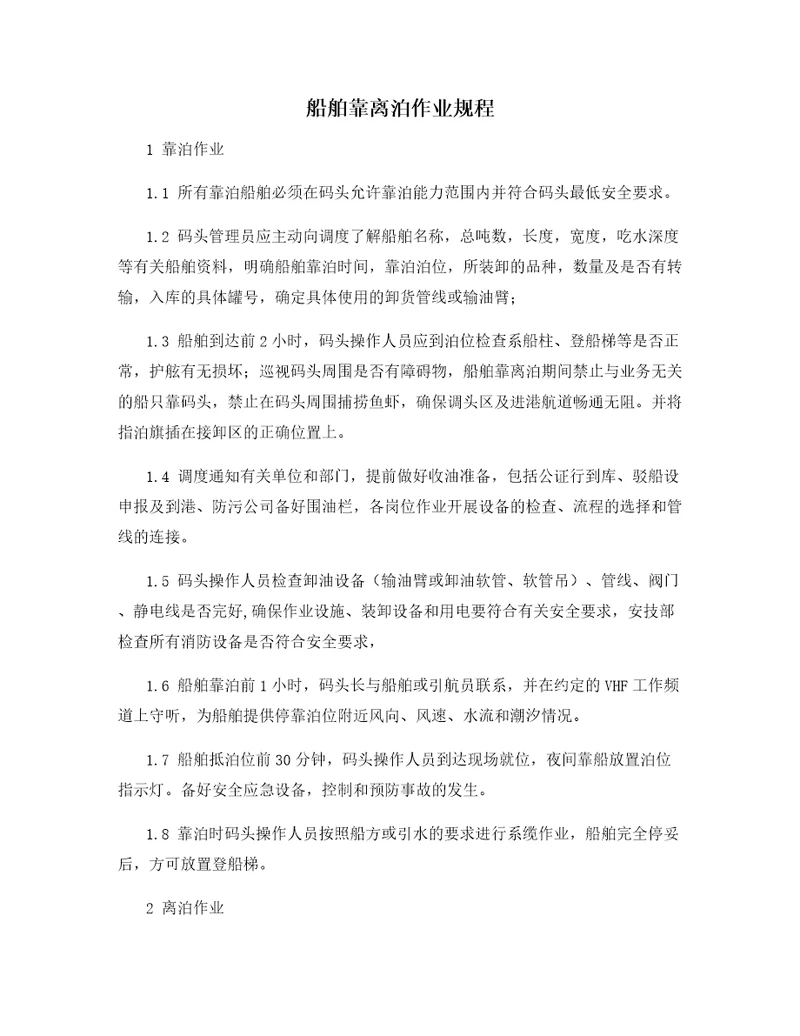 船舶靠离泊作业规程

1 靠泊作业

1.1 所有靠泊船舶必须在码头允许靠泊能力范围内并符合码头最低安全要求。

1.2 码头管理员应主动向调度了解船舶名称，总吨数，长度，宽度，吃水深度等有关船舶资料，明确船舶靠泊时间，靠泊泊位，所装卸的品种，数量及是否有转输，入库的具体罐号，确定具体使用的卸货管线或输油臂；

1.3 船舶到达前 2 小时，码头操作人员应到泊位检查系船柱、登船梯等是否正常，护舷有无损坏；巡视码头周围是否有障碍物，船舶靠离泊期间禁止与业务无关的船只靠码头，禁止在码头周围捕捞鱼虾，确保调头区及进港航道畅通无阻。并将指泊旗插在接卸区的正确位置上。

1.4 调度通知有关单位和部门，提前做好收油准备，包括公证行到库、驳船设申报及到港、防污公司备好围油栏，各岗位作业开展设备的检查、流程的选择和管线的连接。

1.5 码头操作人员检查卸油设备（输油臂或卸油软管、软管吊）、管线、阀门、静电线是否完好,确保作业设施、装卸设备和用电要符合有关安全要求，安技部检查所有消防设备是否符合安全要求，

1.6 船舶靠泊前 1 小时，码头长与船舶或引航员联系，并在约定的 VHF 工作频道上守听，为船舶提供停靠泊位附近风向、风速、水流和潮汐情况。

1.7 船舶抵泊位前 30 分钟，码头操作人员到达现场就位，夜间靠船放置泊位指示灯。备好安全应急设备，控制和预防事故的发生。

1.8 靠泊时码头操作人员按照船方或引水的要求进行系缆作业，船舶完全停妥后，方可放置登船梯。

2 离泊作业